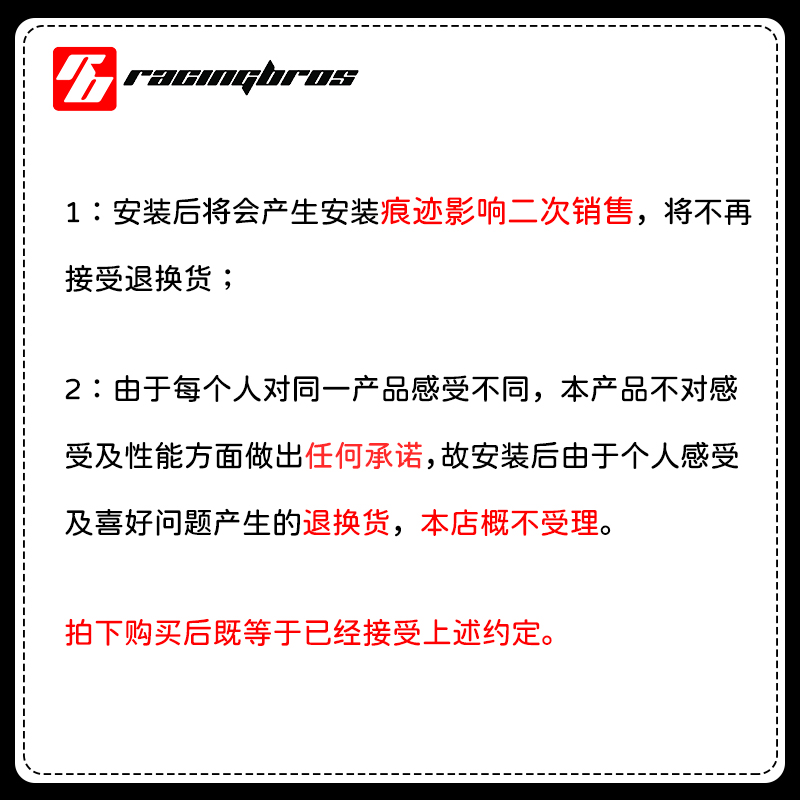 racingbros

1：安装后将会产生安装痕迹影响二次销售，将不再接受退换货；

2：由于每个人对同一产品感受不同，本产品不对感受及性能方面做出任何承诺,故安装后由于个人感受及喜好问题产生的退换货，本店概不受理。

拍下购买后既等于已经接受上述约定。